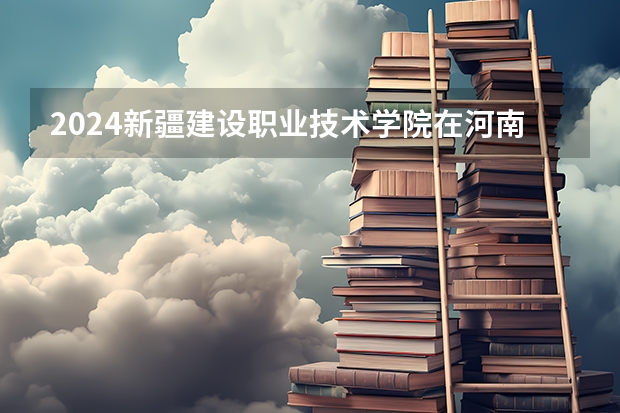 2024新疆建设职业技术学院在河南